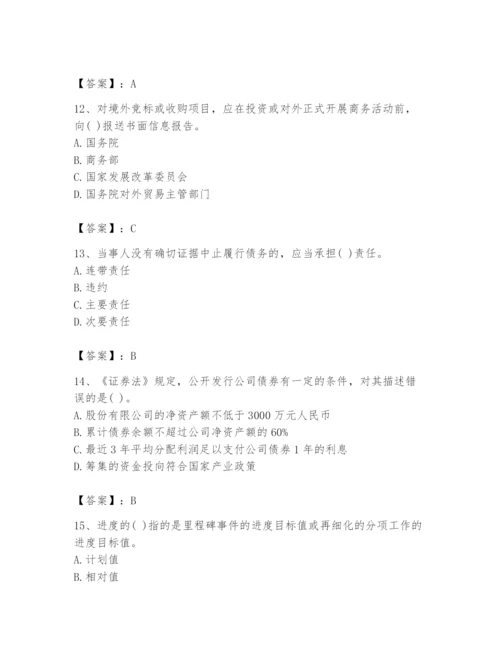 【答案】：A

12、对境外竞标或收购项目，应在投资或对外正式开展商务活动前，向( )报送书面信息报告。
A. 国务院
B. 商务部
C. 国家发展改革委员会
D. 国务院对外贸易主管部门

【答案】：C

13、当事人没有确切证据中止履行债务的，应当承担( )责任。
A. 连带责任
B. 违约
C. 主要责任
D. 次要责任

【答案】：B

14、《证券法》规定，公开发行公司债券有一定的条件，对其描述错误的是( )。
A. 股份有限公司的净资产额不低于 3000 万元人民币
B. 累计债券余额不超过公司净资产额的 60%
C. 最近 3 年平均分配利润足以支付公司债券 1 年的利息
D. 筹集的资金投向符合国家产业政策

【答案】：B

15、进度的( )指的是里程碑事件的进度目标值或再细化的分项工作的进度目标值。
A. 计划值
B. 相对值